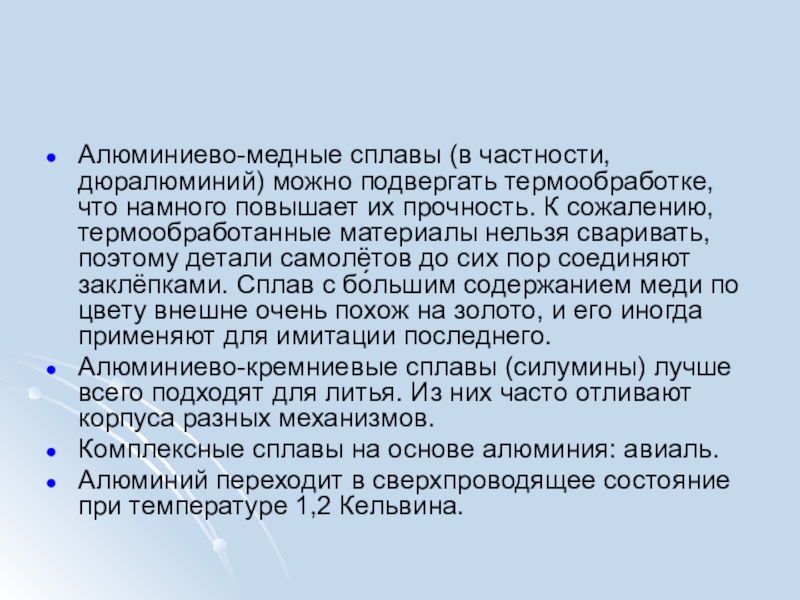 • Алюминиево-медные сплавы (в частности, дюралюминий) можно подвергать термообработке, что намного повышает их прочность. К сожалению, термообработанные материалы нельзя сваривать, поэтому детали самолётов до сих пор соединяют заклёпками. Сплав с бо́льшим содержанием меди по цвету внешне очень похож на золото, и его иногда применяют для имитации последнего.
• Алюминиево-кремниевые сплавы (силумины) лучше всего подходят для литья. Из них часто отливают корпуса разных механизмов.
• Комплексные сплавы на основе алюминия: авиаль.
• Алюминий переходит в сверхпроводящее состояние при температуре 1,2 Кельвина.